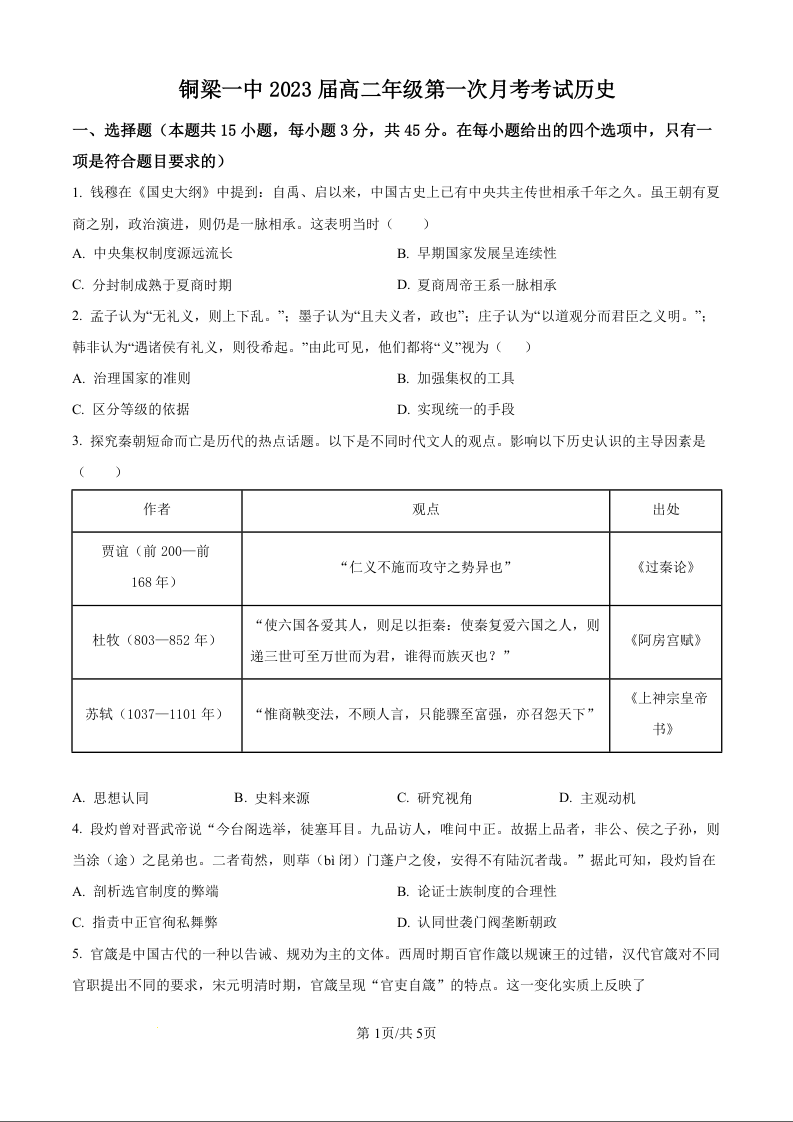 铜梁一中 2023 届高二年级第一次月考考试历史

一、选择题（本题共 15 小题，每小题 3 分，共 45 分。在每小题给出的四个选项中，只有一项是符合题目要求的）

1. 钱穆在《国史大纲》中提到：自禹、启以来，中国古史上已有中央共主传世相承千年之久。虽王朝有夏商之别，政治演进，则仍是一脉相承。这表明当时（　　）

A. 中央集权制度源远流长

B. 早期国家发展呈连续性

C. 分封制成熟于夏商时期

D. 夏商周帝王系一脉相承

2. 孟子认为“无礼义，则上下乱。”；墨子认为“且夫义者，政也”；庄子认为“以道观分而君臣之义明。”；韩非认为“遇诸侯有礼义，则役希起。”由此可见，他们都将“义”视为（　　）

A. 治理国家的准则

B. 加强集权的工具

C. 区分等级的依据

D. 实现统一的手段

3. 探究秦朝短命而亡是历代的热点话题。以下是不同时代文人的观点。影响以下历史认识的主导因素是（　　）

| 作者 | 观点 | 出处 |
|---|---|---|
| 贾谊（前 200—前 168 年） | “仁义不施而攻守之势异也” | 《过秦论》 |
| 杜牧（803—852 年） | “使六国各爱其人，则足以拒秦：使秦复爱六国之人，则递三世可至万世而为君，谁得而族灭也？” | 《阿房宫赋》 |
| 苏轼（1037—1101 年） | “惟商鞅变法，不顾人言，只能骤至富强，亦召怨天下” | 《上神宗皇帝书》 |

A. 思想认同

B. 史料来源

C. 研究视角

D. 主观动机

4. 段灼曾对晋武帝说“今台阁选举，徒塞耳目。九品访人，唯问中正。故据上品者，非公、侯之子孙，则当涂（途）之昆弟也。二者苟然，则荜（bì 闭）门蓬户之俊，安得不有陆沉者哉。”据此可知，段灼旨在

A. 剖析选官制度的弊端

B. 论证士族制度的合理性

C. 指责中正官徇私舞弊

D. 认同世袭门阀垄断朝政

5. 官箴是中国古代的一种以告诫、规劝为主的文体。西周时期百官作箴以规谏王的过错，汉代官箴对不同官职提出不同的要求，宋元明清时期，官箴呈现“官吏自箴”的特点。这一变化实质上反映了

第 1页/共 5页